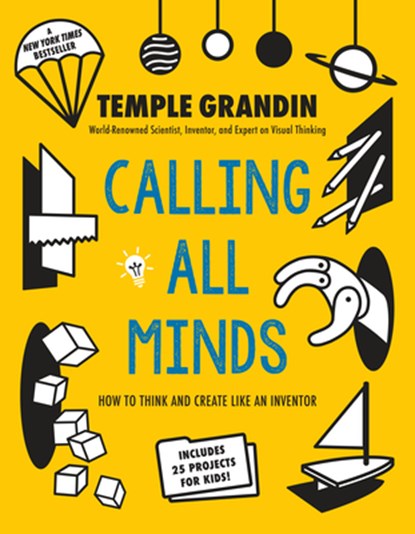 A NEW YORK TIMES BESTSELLER

TEMPLE GRANDIN

World-Renowned Scientist, Inventor, and Expert on Visual Thinking

CALLING ALL MINDS

HOW TO THINK AND CREATE LIKE AN INVENTOR

INCLUDES 25 PROJECTS FOR KIDS!